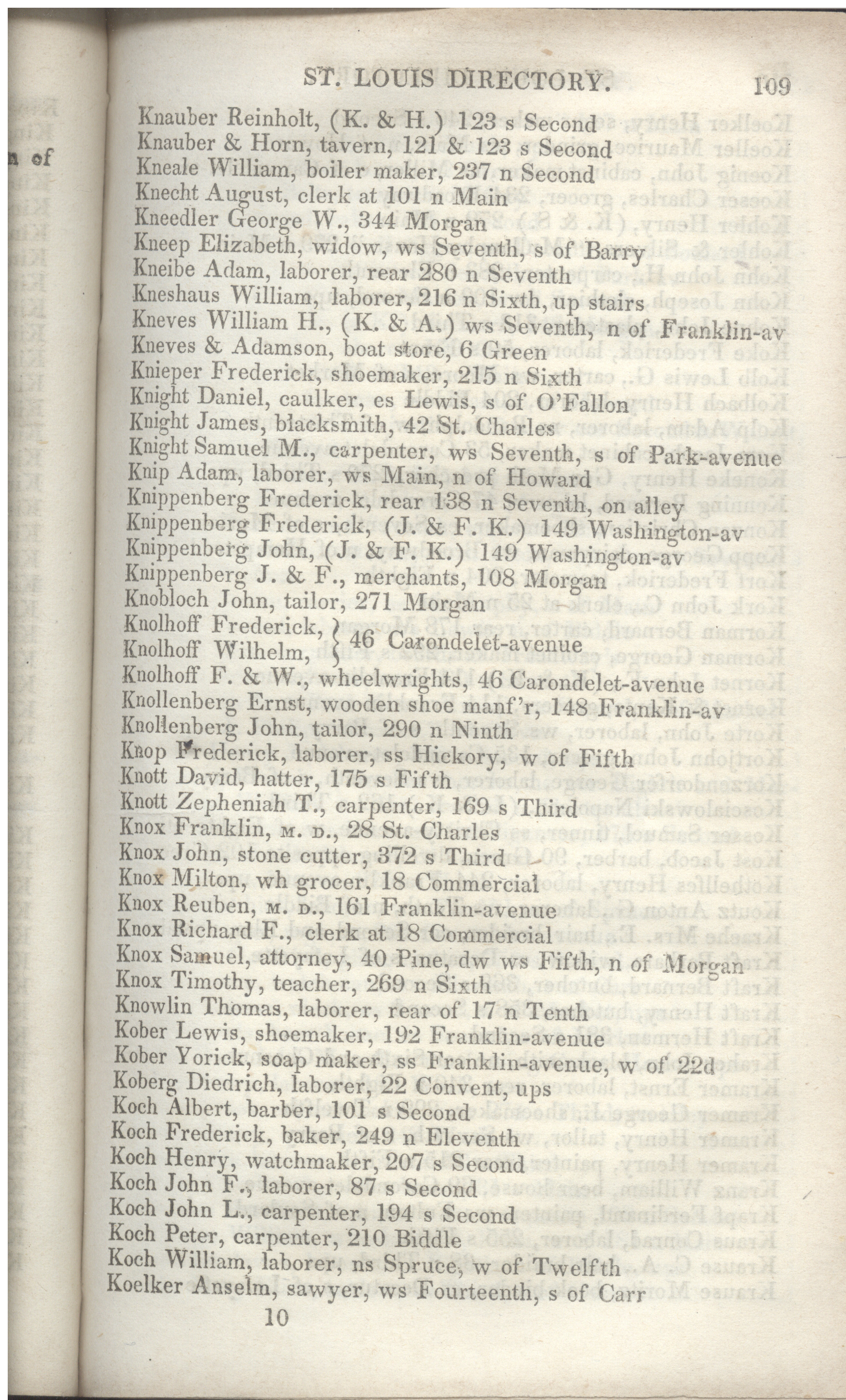 ST. LOUIS DIRECTORY. 109

Knauber Reinholt, (K. & H.) 123 s Second
Knauber & Horn, tavern, 121 & 123 s Second
Kneale William, boiler maker, 237 n Second
Knecht August, clerk at 101 n Main
Kneedler George W., 344 Morgan
Kneep Elizabeth, widow, ws Seventh, s of Barry
Kneibe Adam, laborer, rear 280 n Seventh
Kneshaus William, laborer, 216 n Sixth, up stairs
Kneves William H., (K. & A.) ws Seventh, n of Franklin-av
Kneves & Adamson, boat store, 6 Green
Knieper Frederick, shoemaker, 215 n Sixth
Knight Daniel, caulker, es Lewis, s of O'Fallon
Knight James, blacksmith, 42 St. Charles
Knight Samuel M., carpenter, ws Seventh, s of Park-avenue
Knip Adam, laborer, ws Main, n of Howard
Knippenberg Frederick, rear 138 n Seventh, on alley
Knippenberg Frederick, (J. & F. K.) 149 Washington-av
Knippenberg John, (J. & F. K.) 149 Washington-av
Knippenberg J. & F., merchants, 108 Morgan
Knobloch John, tailor, 271 Morgan
Knolhoff Frederick, } 46 Carondelet-avenue
Knolhoff Wilhelm, }
Knolhoff F. & W., wheelwrights, 46 Carondelet-avenue
Knollenberg Ernst, wooden shoe manf'r, 148 Franklin-av
Knollenberg John, tailor, 290 n Ninth
Knop Frederick, laborer, ss Hickory, w of Fifth
Knott David, hatter, 175 s Fifth
Knott Zepheniah T., carpenter, 169 s Third
Knox Franklin, M. D., 28 St. Charles
Knox John, stone cutter, 372 s Third
Knox Milton, wh grocer, 18 Commercial
Knox Reuben, M. D., 161 Franklin-avenue
Knox Richard F., clerk at 18 Commercial
Knox Samuel, attorney, 40 Pine, dw ws Fifth, n of Morgan
Knox Timothy, teacher, 269 n Sixth
Knowlin Thomas, laborer, rear of 17 n Tenth
Kober Lewis, shoemaker, 192 Franklin-avenue
Kober Yorick, soap maker, ss Franklin-avenue, w of 22d
Koberg Diedrich, laborer, 22 Convent, ups
Koch Albert, barber, 101 s Second
Koch Frederick, baker, 249 n Eleventh
Koch Henry, watchmaker, 207 s Second
Koch John F., laborer, 87 s Second
Koch John L., carpenter, 194 s Second
Koch Peter, carpenter, 210 Biddle
Koch William, laborer, ns Spruce, w of Twelfth
Koelker Anselm, sawyer, ws Fourteenth, s of Carr
10